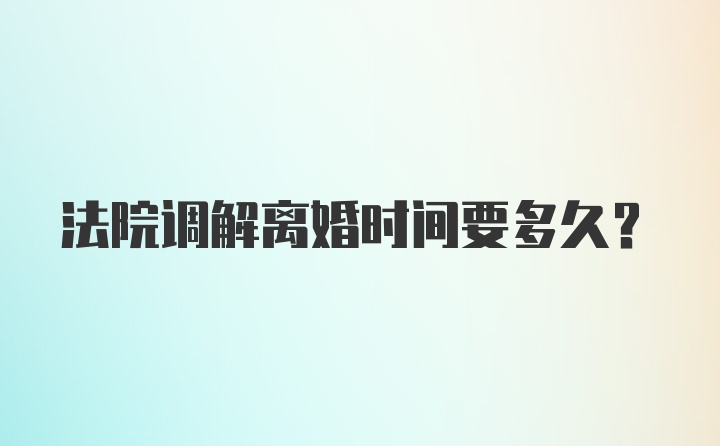 法院调解离婚时间要多久？